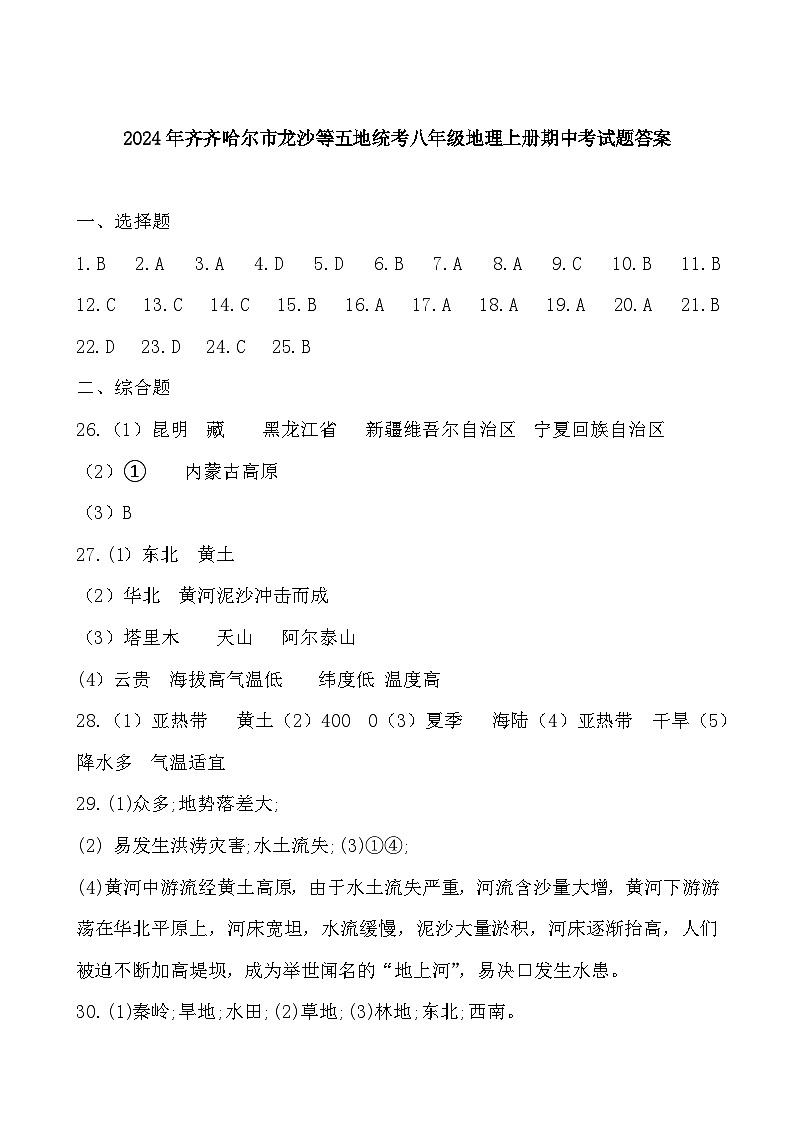 2024年齐齐哈尔市龙沙等五地统考八年级地理上册期中考试题答案

一、选择题

1.B 2.A 3.A 4.D 5.D 6.B 7.A 8.A 9.C 10.B 11.B 12.C 13.C 14.C 15.B 16.A 17.A 18.A 19.A 20.A 21.B 22.D 23.D 24.C 25.B

二、综合题

26.（1）昆明 藏 黑龙江省 新疆维吾尔自治区 宁夏回族自治区

（2）① 内蒙古高原

（3）B

27.(1) 东北 黄土

（2）华北 黄河泥沙冲击而成

（3）塔里木 天山 阿尔泰山

(4) 云贵 海拔高气温低 纬度低 温度高

28.（1）亚热带 黄土（2）400 0（3）夏季 海陆（4）亚热带 干旱（5）降水多 气温适宜

29.(1)众多;地势落差大;

(2) 易发生洪涝灾害;水土流失;(3)①④;

(4)黄河中游流经黄土高原，由于水土流失严重，河流含沙量大增，黄河下游游荡在华北平原上，河床宽坦，水流缓慢，泥沙大量淤积，河床逐渐抬高，人们被迫不断加高堤坝，成为举世闻名的“地上河”，易决口发生水患。

30.(1)秦岭;旱地;水田;(2)草地;(3)林地;东北;西南。